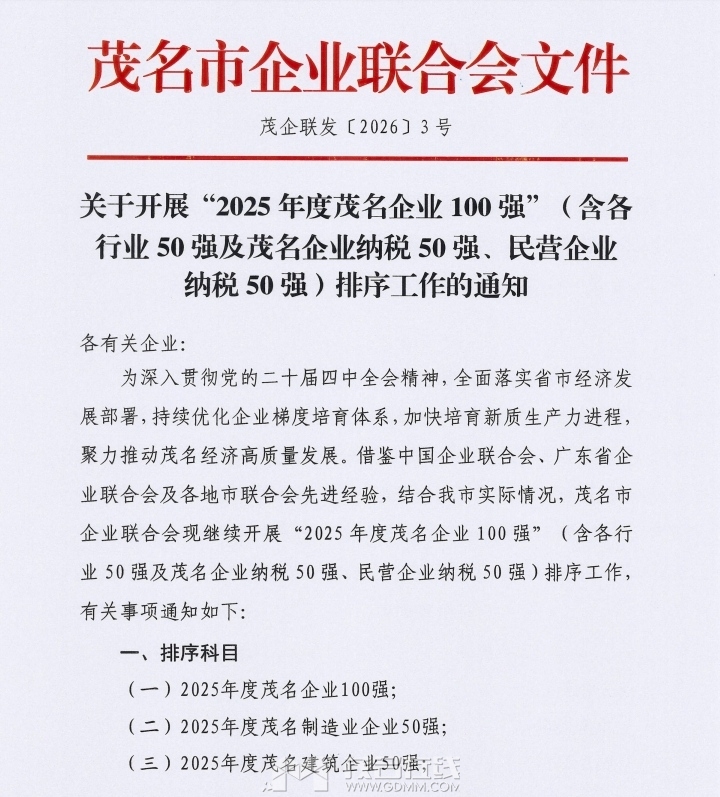 茂名市企业联合会文件

茂企联发〔2026〕3号

关于开展“2025年度茂名企业100强”（含各行业50强及茂名企业纳税50强、民营企业纳税50强）排序工作的通知

各有关企业:

为深入贯彻党的二十届四中全会精神，全面落实省市经济发展部署，持续优化企业梯度培育体系，加快培育新质生产力进程，聚力推动茂名经济高质量发展。借鉴中国企业联合会、广东省企业联合会及各地市联合会先进经验，结合我市实际情况，茂名市企业联合会现继续开展“2025年度茂名企业100强”（含各行业50强及茂名企业纳税50强、民营企业纳税50强）排序工作，有关事项通知如下:

一、排序科目

（一）2025年度茂名企业100强;

（二）2025年度茂名制造业企业50强;

（三）2025年度茂名建筑企业50强;

WWW.GDMM.COM